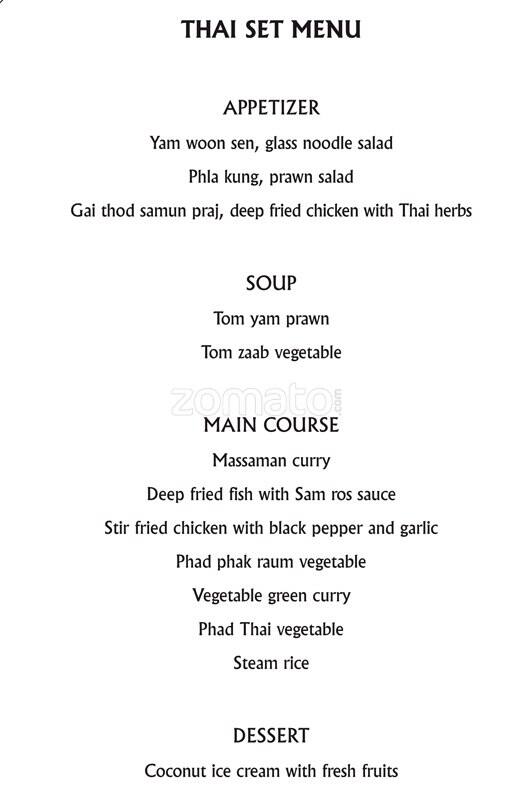 THAI SET MENU

APPETIZER

Yam woon sen, glass noodle salad

Phla kung, prawn salad

Gai thod samun praj, deep fried chicken with Thai herbs

SOUP

Tom yam prawn

Tom zaab vegetable

zomato.com

MAIN COURSE

Massaman curry

Deep fried fish with Sam ros sauce

Stir fried chicken with black pepper and garlic

Phad phak raum vegetable

Vegetable green curry

Phad Thai vegetable

Steam rice

DESSERT

Coconut ice cream with fresh fruits